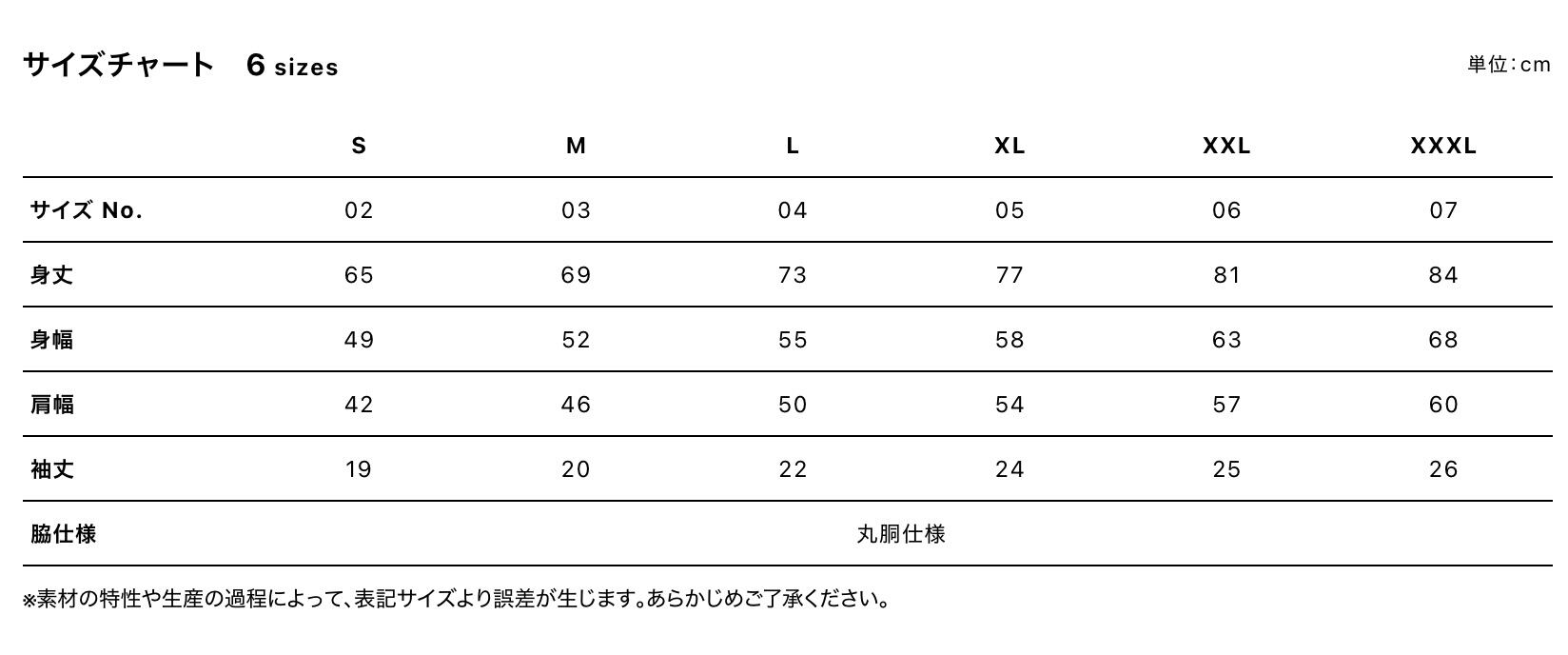 サイズチャート 6 sizes

単位:cm

|  | S | M | L | XL | XXL | XXXL |
|---|---|---|---|---|---|---|
| サイズ No. | 02 | 03 | 04 | 05 | 06 | 07 |
| 身丈 | 65 | 69 | 73 | 77 | 81 | 84 |
| 身幅 | 49 | 52 | 55 | 58 | 63 | 68 |
| 肩幅 | 42 | 46 | 50 | 54 | 57 | 60 |
| 袖丈 | 19 | 20 | 22 | 24 | 25 | 26 |
| 脇仕様 | 丸胴仕様 |  |  |  |  |  |

※素材の特性や生産の過程によって、表記サイズより誤差が生じます。あらかじめご了承ください。